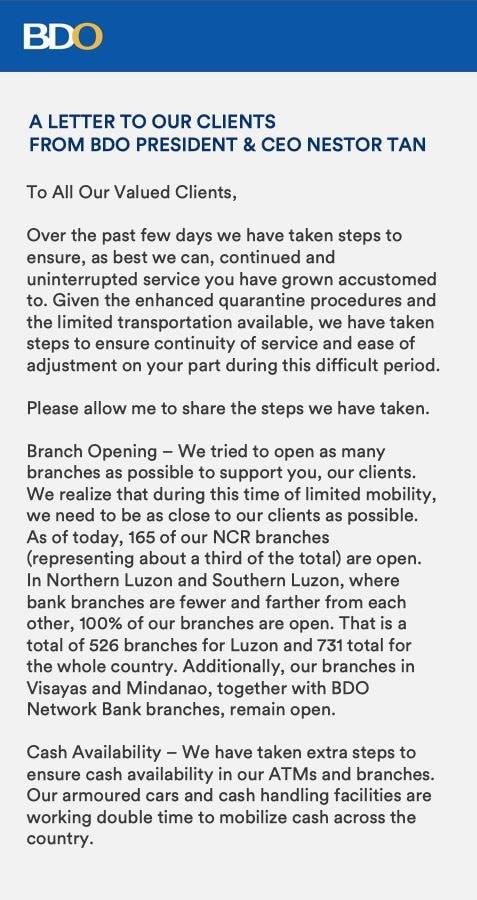 BDO

A LETTER TO OUR CLIENTS
FROM BDO PRESIDENT & CEO NESTOR TAN

To All Our Valued Clients,

Over the past few days we have taken steps to ensure, as best we can, continued and uninterrupted service you have grown accustomed to. Given the enhanced quarantine procedures and the limited transportation available, we have taken steps to ensure continuity of service and ease of adjustment on your part during this difficult period.

Please allow me to share the steps we have taken.

Branch Opening – We tried to open as many branches as possible to support you, our clients. We realize that during this time of limited mobility, we need to be as close to our clients as possible. As of today, 165 of our NCR branches (representing about a third of the total) are open. In Northern Luzon and Southern Luzon, where bank branches are fewer and farther from each other, 100% of our branches are open. That is a total of 526 branches for Luzon and 731 total for the whole country. Additionally, our branches in Visayas and Mindanao, together with BDO Network Bank branches, remain open.

Cash Availability – We have taken extra steps to ensure cash availability in our ATMs and branches. Our armoured cars and cash handling facilities are working double time to mobilize cash across the country.